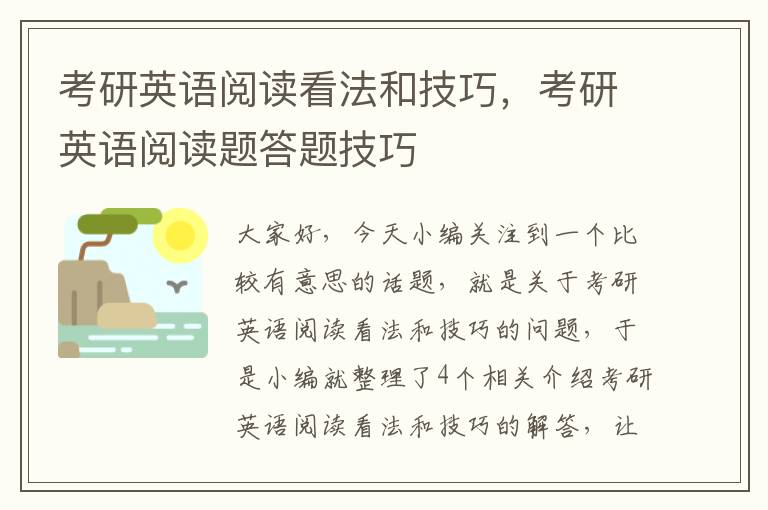 考研英语阅读看法和技巧，考研英语阅读题答题技巧

大家好，今天小编关注到一个比较有意思的话题，就是关于考研英语阅读看法和技巧的问题，于是小编就整理了4个相关介绍考研英语阅读看法和技巧的解答，让